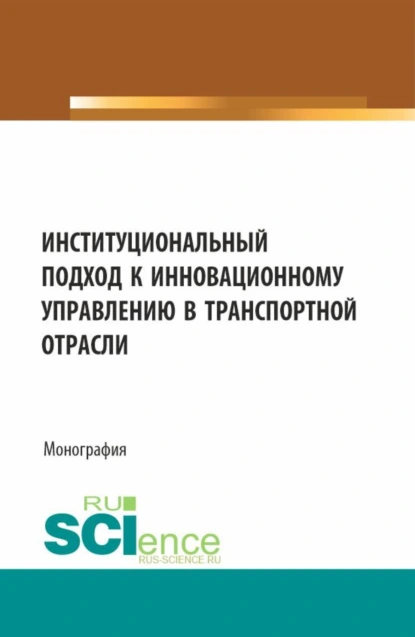 ИНСТИТУЦИОНАЛЬНЫЙ ПОДХОД К ИННОВАЦИОННОМУ УПРАВЛЕНИЮ В ТРАНСПОРТНОЙ ОТРАСЛИ

Монография

RU
SCIence
RUS-SCIENCE.RU